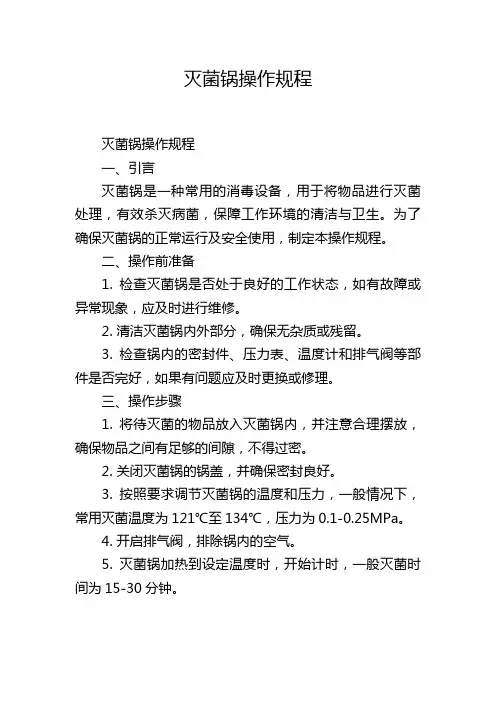 灭菌锅操作规程

灭菌锅操作规程

一、引言

灭菌锅是一种常用的消毒设备，用于将物品进行灭菌处理，有效杀灭病菌，保障工作环境的清洁与卫生。为了确保灭菌锅的正常运行及安全使用，制定本操作规程。

二、操作前准备

1. 检查灭菌锅是否处于良好的工作状态，如有故障或异常现象，应及时进行维修。

2. 清洁灭菌锅内外部分，确保无杂质或残留。

3. 检查锅内的密封件、压力表、温度计和排气阀等部件是否完好，如果有问题应及时更换或修理。

三、操作步骤

1. 将待灭菌的物品放入灭菌锅内，并注意合理摆放，确保物品之间有足够的间隙，不得过密。

2. 关闭灭菌锅的锅盖，并确保密封良好。

3. 按照要求调节灭菌锅的温度和压力，一般情况下，常用灭菌温度为 121℃至 134℃，压力为 0.1-0.25MPa。

4. 开启排气阀，排除锅内的空气。

5. 灭菌锅加热到设定温度时，开始计时，一般灭菌时间为 15-30 分钟。